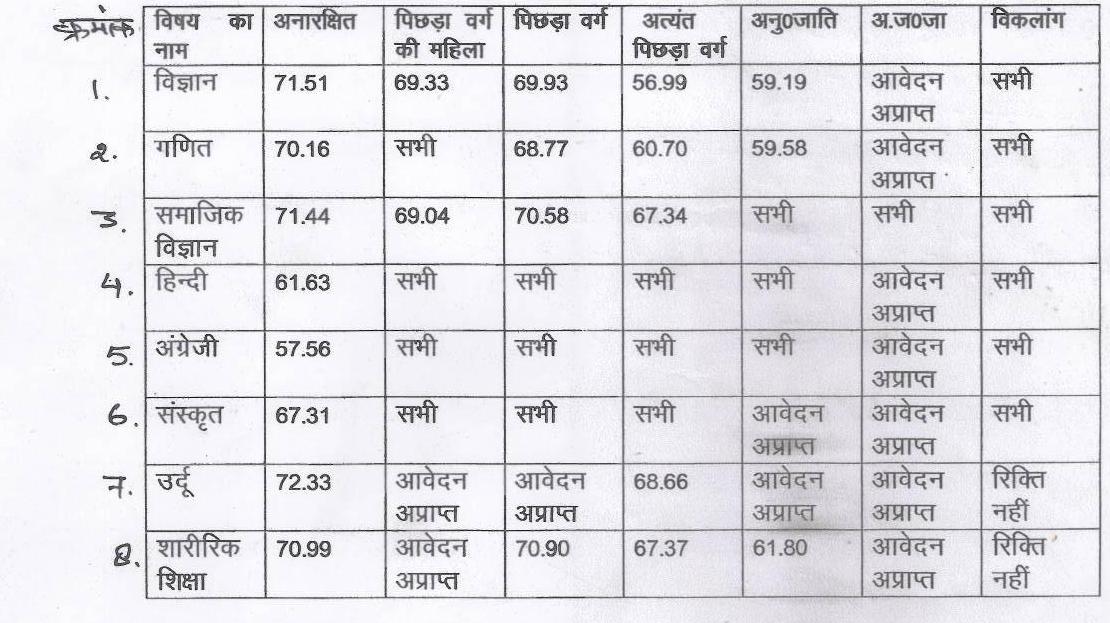 | क्रमांक | विषय का नाम | अनारक्षित | पिछड़ा वर्ग की महिला | पिछड़ा वर्ग | अत्यंत पिछड़ा वर्ग | अनु0जाति | अ.ज0जा | विकलांग |
|---|---|---|---|---|---|---|---|---|
| 1. | विज्ञान | 71.51 | 69.33 | 69.93 | 56.99 | 59.19 | आवेदन अप्राप्त | सभी |
| 2. | गणित | 70.16 | सभी | 68.77 | 60.70 | 59.58 | आवेदन अप्राप्त | सभी |
| 3. | समाजिक विज्ञान | 71.44 | 69.04 | 70.58 | 67.34 | सभी | सभी | सभी |
| 4. | हिन्दी | 61.63 | सभी | सभी | सभी | सभी | आवेदन अप्राप्त | सभी |
| 5. | अंग्रेजी | 57.56 | सभी | सभी | सभी | सभी | आवेदन अप्राप्त | सभी |
| 6. | संस्कृत | 67.31 | सभी | सभी | सभी | आवेदन अप्राप्त | आवेदन अप्राप्त | सभी |
| 7. | उर्दू | 72.33 | आवेदन अप्राप्त | आवेदन अप्राप्त | 68.66 | आवेदन अप्राप्त | आवेदन अप्राप्त | रिक्ति नहीं |
| 8. | शारीरिक शिक्षा | 70.99 | आवेदन अप्राप्त | 70.90 | 67.37 | 61.80 | आवेदन अप्राप्त | रिक्ति नहीं |